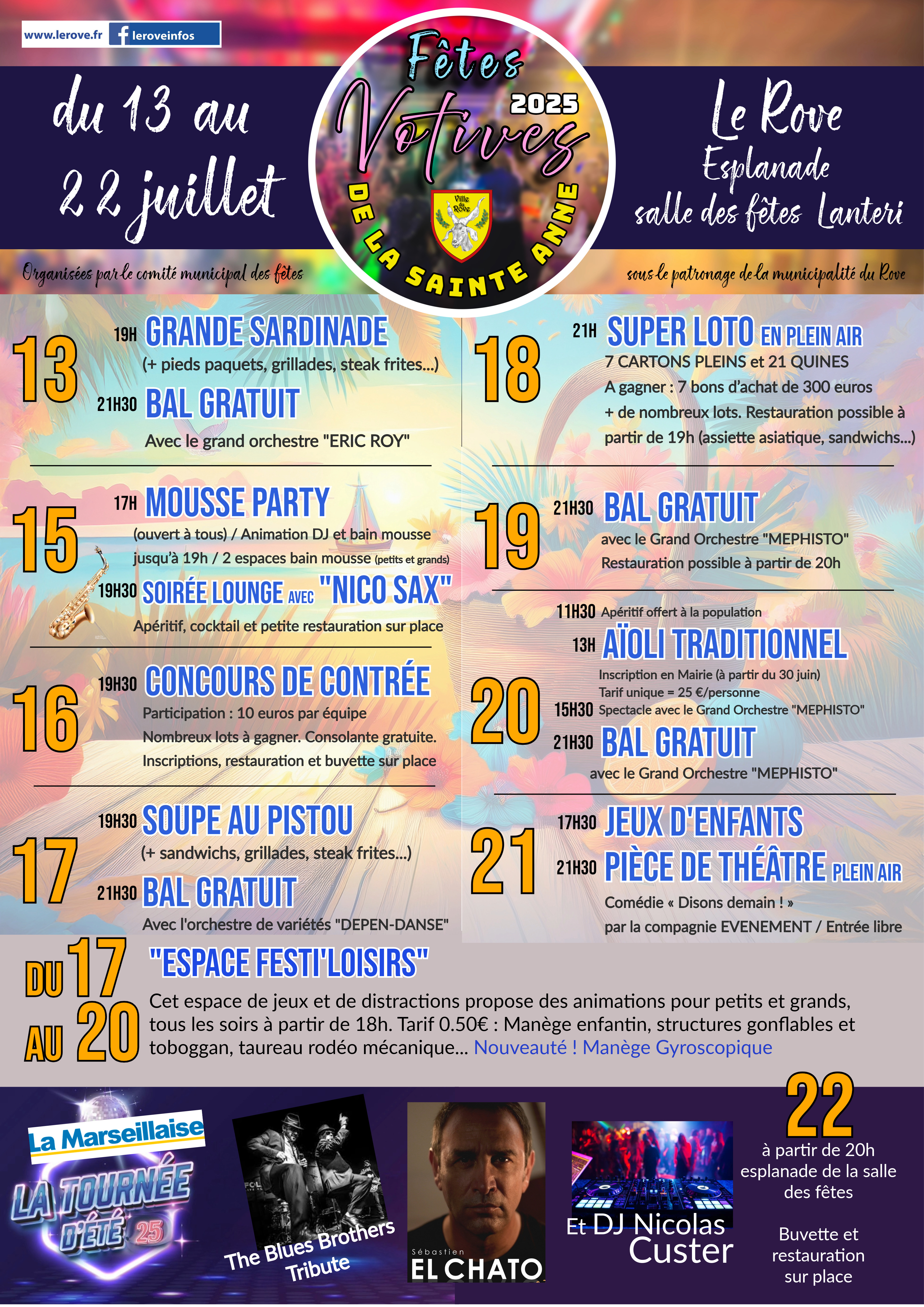 www.lerove.fr leroveinfos

du 13 au 22 juillet

Fêtes Votives 2025 DE LA SAINTE ANNE

Ville du Rove

Le Rove
Esplanade
salle des fêtes Lanteri

Organisées par le comité municipal des fêtes

sous le patronage de la municipalité du Rove

13

19H GRANDE SARDINADE
(+ pieds paquets, grillades, steak frites...)

21H30 BAL GRATUIT
Avec le grand orchestre "ERIC ROY"

15

17H MOUSSE PARTY
(ouvert à tous) / Animation DJ et bain mousse jusqu'à 19h / 2 espaces bain mousse (petits et grands)

19H30 SOIRÉE LOUNGE AVEC "NICO SAX"
Apéritif, cocktail et petite restauration sur place

16

19H30 CONCOURS DE CONTRÉE
Participation : 10 euros par équipe
Nombreux lots à gagner. Consolante gratuite.
Inscriptions, restauration et buvette sur place

17

19H30 SOUPE AU PISTOU
(+ sandwichs, grillades, steak frites...)

21H30 BAL GRATUIT
Avec l'orchestre de variétés "DEPEN-DANSE"

18

21H SUPER LOTO EN PLEIN AIR
7 CARTONS PLEINS et 21 QUINES
A gagner : 7 bons d'achat de 300 euros
+ de nombreux lots. Restauration possible à partir de 19h (assiette asiatique, sandwichs...)

19

21H30 BAL GRATUIT
avec le Grand Orchestre "MEPHISTO"
Restauration possible à partir de 20h

20

11H30 Apéritif offert à la population

13H AÏOLI TRADITIONNEL
Inscription en Mairie (à partir du 30 juin)
Tarif unique = 25 €/personne

15H30 Spectacle avec le Grand Orchestre "MEPHISTO"

21H30 BAL GRATUIT
avec le Grand Orchestre "MEPHISTO"

21

17H30 JEUX D'ENFANTS

21H30 PIÈCE DE THÉÂTRE PLEIN AIR
Comédie « Disons demain ! »
par la compagnie EVENEMENT / Entrée libre

DU 17 AU 20

"ESPACE FESTI'LOISIRS"

Cet espace de jeux et de distractions propose des animations pour petits et grands, tous les soirs à partir de 18h. Tarif 0.50€ : Manège enfantin, structures gonflables et toboggan, taureau rodéo mécanique... Nouveauté ! Manège Gyroscopique

La Marseillaise
LA TOURNÉE D'ÉTÉ 25

The Blues Brothers Tribute

Sébastien
EL CHATO

Et DJ Nicolas Custer

22
à partir de 20h
esplanade de la salle des fêtes

Buvette et restauration sur place